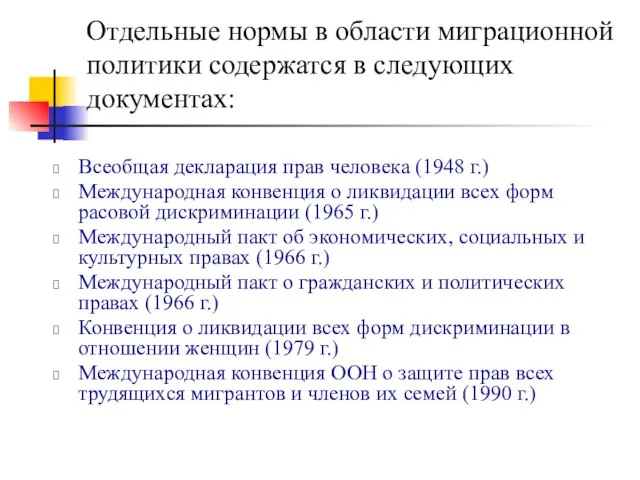 Отдельные нормы в области миграционной политики содержатся в следующих документах:

Всеобщая декларация прав человека (1948 г.)
Международная конвенция о ликвидации всех форм расовой дискриминации (1965 г.)
Международный пакт об экономических, социальных и культурных правах (1966 г.)
Международный пакт о гражданских и политических правах (1966 г.)
Конвенция о ликвидации всех форм дискриминации в отношении женщин (1979 г.)
Международная конвенция ООН о защите прав всех трудящихся мигрантов и членов их семей (1990 г.)